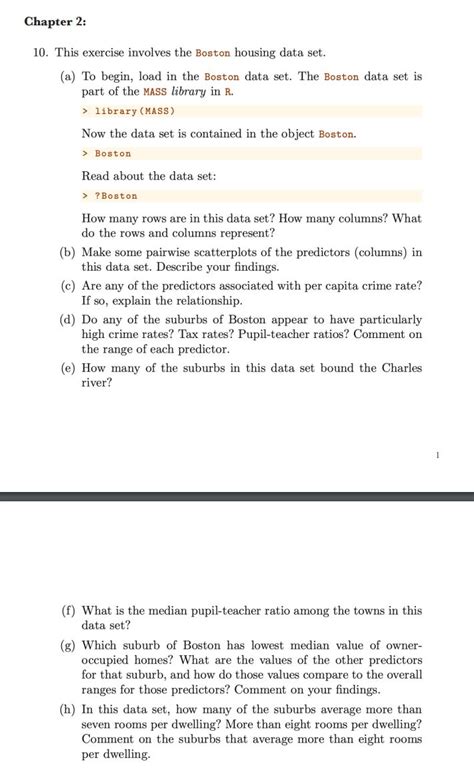 Chapter 2:

10. This exercise involves the Boston housing data set.

(a) To begin, load in the Boston data set. The Boston data set is part of the MASS library in R.

> library(MASS)

Now the data set is contained in the object Boston.

> Boston

Read about the data set:

> ?Boston

How many rows are in this data set? How many columns? What do the rows and columns represent?

(b) Make some pairwise scatterplots of the predictors (columns) in this data set. Describe your findings.

(c) Are any of the predictors associated with per capita crime rate? If so, explain the relationship.

(d) Do any of the suburbs of Boston appear to have particularly high crime rates? Tax rates? Pupil-teacher ratios? Comment on the range of each predictor.

(e) How many of the suburbs in this data set bound the Charles river?

1

(f) What is the median pupil-teacher ratio among the towns in this data set?

(g) Which suburb of Boston has lowest median value of owner-occupied homes? What are the values of the other predictors for that suburb, and how do those values compare to the overall ranges for those predictors? Comment on your findings.

(h) In this data set, how many of the suburbs average more than seven rooms per dwelling? More than eight rooms per dwelling? Comment on the suburbs that average more than eight rooms per dwelling.